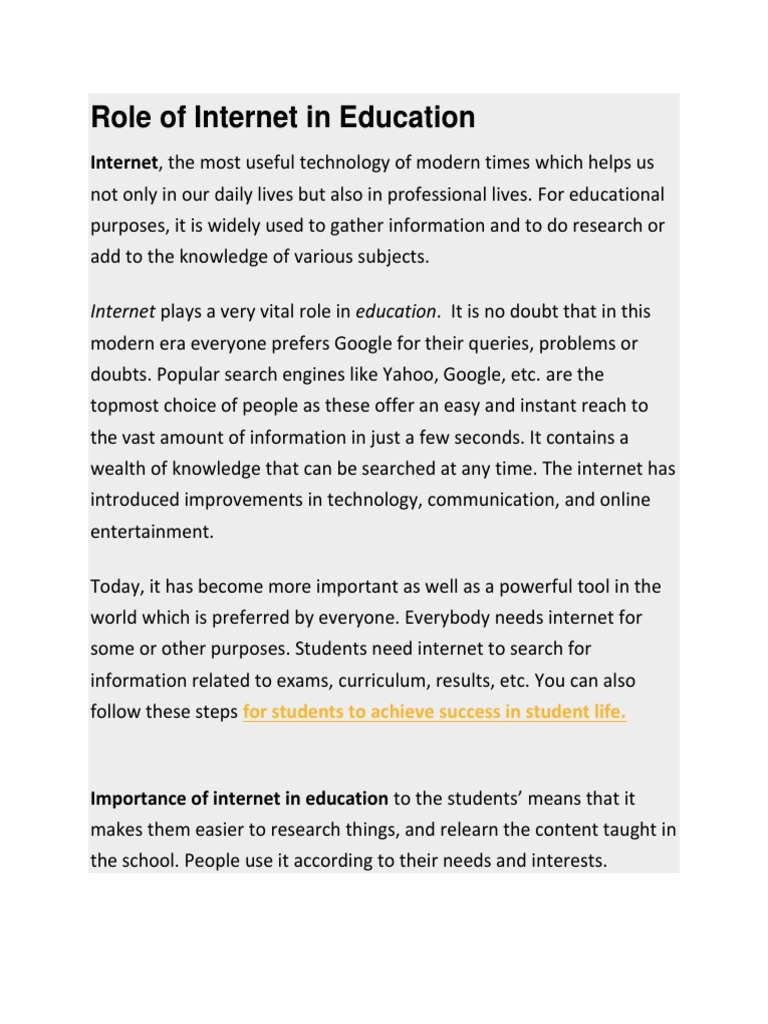 Role of Internet in Education

Internet, the most useful technology of modern times which helps us not only in our daily lives but also in professional lives. For educational purposes, it is widely used to gather information and to do research or add to the knowledge of various subjects.

Internet plays a very vital role in education. It is no doubt that in this modern era everyone prefers Google for their queries, problems or doubts. Popular search engines like Yahoo, Google, etc. are the topmost choice of people as these offer an easy and instant reach to the vast amount of information in just a few seconds. It contains a wealth of knowledge that can be searched at any time. The internet has introduced improvements in technology, communication, and online entertainment.

Today, it has become more important as well as a powerful tool in the world which is preferred by everyone. Everybody needs internet for some or other purposes. Students need internet to search for information related to exams, curriculum, results, etc. You can also follow these steps for students to achieve success in student life.

Importance of internet in education to the students' means that it makes them easier to research things, and relearn the content taught in the school. People use it according to their needs and interests.